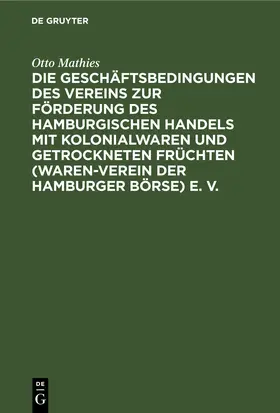 DE GRUYTER

Otto Mathies

DIE GESCHÄFTSBEDINGUNGEN DES VEREINS ZUR FÖRDERUNG DES HAMBURGISCHEN HANDELS MIT KOLONIALWAREN UND GETROCKNETEN FRÜCHTEN (WAREN-VEREIN DER HAMBURGER BÖRSE) E. V.

DE G